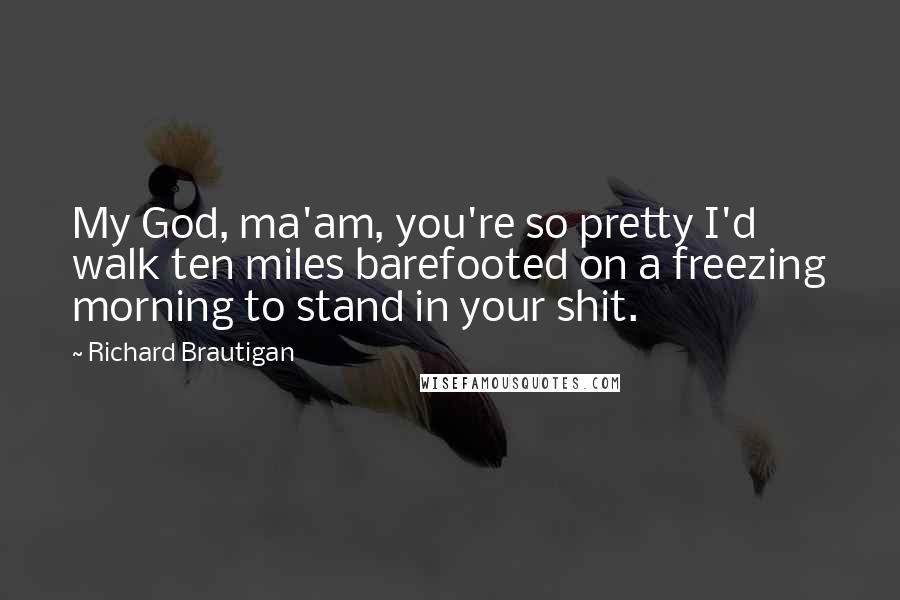 My God, ma'am, you're so pretty I'd walk ten miles barefooted on a freezing morning to stand in your shit.

~ Richard Brautigan

WISEFAMOUSQUOTES.COM